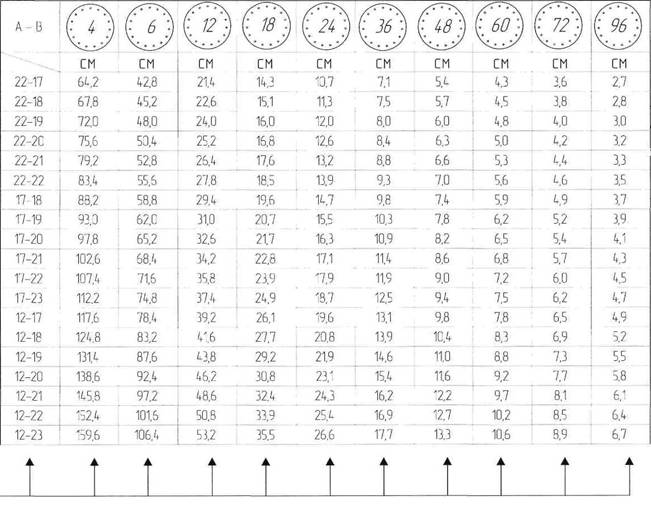 | A – B | 4 | 6 | 12 | 18 | 24 | 36 | 48 | 60 | 72 | 96 |
|---|---|---|---|---|---|---|---|---|---|---|
| | CM | CM | CM | CM | CM | CM | CM | CM | CM | CM |
| 22-17 | 64,2 | 42,8 | 21,4 | 14,3 | 10,7 | 7,1 | 5,4 | 4,3 | 3,6 | 2,7 |
| 22-18 | 67,8 | 45,2 | 22,6 | 15,1 | 11,3 | 7,5 | 5,7 | 4,5 | 3,8 | 2,8 |
| 22-19 | 72,0 | 48,0 | 24,0 | 16,0 | 12,0 | 8,0 | 6,0 | 4,8 | 4,0 | 3,0 |
| 22-20 | 75,6 | 50,4 | 25,2 | 16,8 | 12,6 | 8,4 | 6,3 | 5,0 | 4,2 | 3,2 |
| 22-21 | 79,2 | 52,8 | 26,4 | 17,6 | 13,2 | 8,8 | 6,6 | 5,3 | 4,4 | 3,3 |
| 22-22 | 83,4 | 55,6 | 27,8 | 18,5 | 13,9 | 9,3 | 7,0 | 5,6 | 4,6 | 3,5 |
| 17-18 | 88,2 | 58,8 | 29,4 | 19,6 | 14,7 | 9,8 | 7,4 | 5,9 | 4,9 | 3,7 |
| 17-19 | 93,0 | 62,0 | 31,0 | 20,7 | 15,5 | 10,3 | 7,8 | 6,2 | 5,2 | 3,9 |
| 17-20 | 97,8 | 65,2 | 32,6 | 21,7 | 16,3 | 10,9 | 8,2 | 6,5 | 5,4 | 4,1 |
| 17-21 | 102,6 | 68,4 | 34,2 | 22,8 | 17,1 | 11,4 | 8,6 | 6,8 | 5,7 | 4,3 |
| 17-22 | 107,4 | 71,6 | 35,8 | 23,9 | 17,9 | 11,9 | 9,0 | 7,2 | 6,0 | 4,5 |
| 17-23 | 112,2 | 74,8 | 37,4 | 24,9 | 18,7 | 12,5 | 9,4 | 7,5 | 6,2 | 4,7 |
| 12-17 | 117,6 | 78,4 | 39,2 | 26,1 | 19,6 | 13,1 | 9,8 | 7,8 | 6,5 | 4,9 |
| 12-18 | 124,8 | 83,2 | 41,6 | 27,7 | 20,8 | 13,9 | 10,4 | 8,3 | 6,9 | 5,2 |
| 12-19 | 131,4 | 87,6 | 43,8 | 29,2 | 21,9 | 14,6 | 11,0 | 8,8 | 7,3 | 5,5 |
| 12-20 | 138,6 | 92,4 | 46,2 | 30,8 | 23,1 | 15,4 | 11,6 | 9,2 | 7,7 | 5,8 |
| 12-21 | 145,8 | 97,2 | 48,6 | 32,4 | 24,3 | 16,2 | 12,2 | 9,7 | 8,1 | 6,1 |
| 12-22 | 152,4 | 101,6 | 50,8 | 33,9 | 25,4 | 16,9 | 12,7 | 10,2 | 8,5 | 6,4 |
| 12-23 | 159,6 | 106,4 | 53,2 | 35,5 | 26,6 | 17,7 | 13,3 | 10,6 | 8,9 | 6,7 |